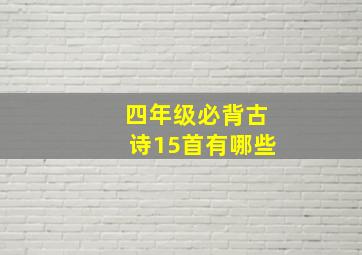 四年级必背古诗15首有哪些